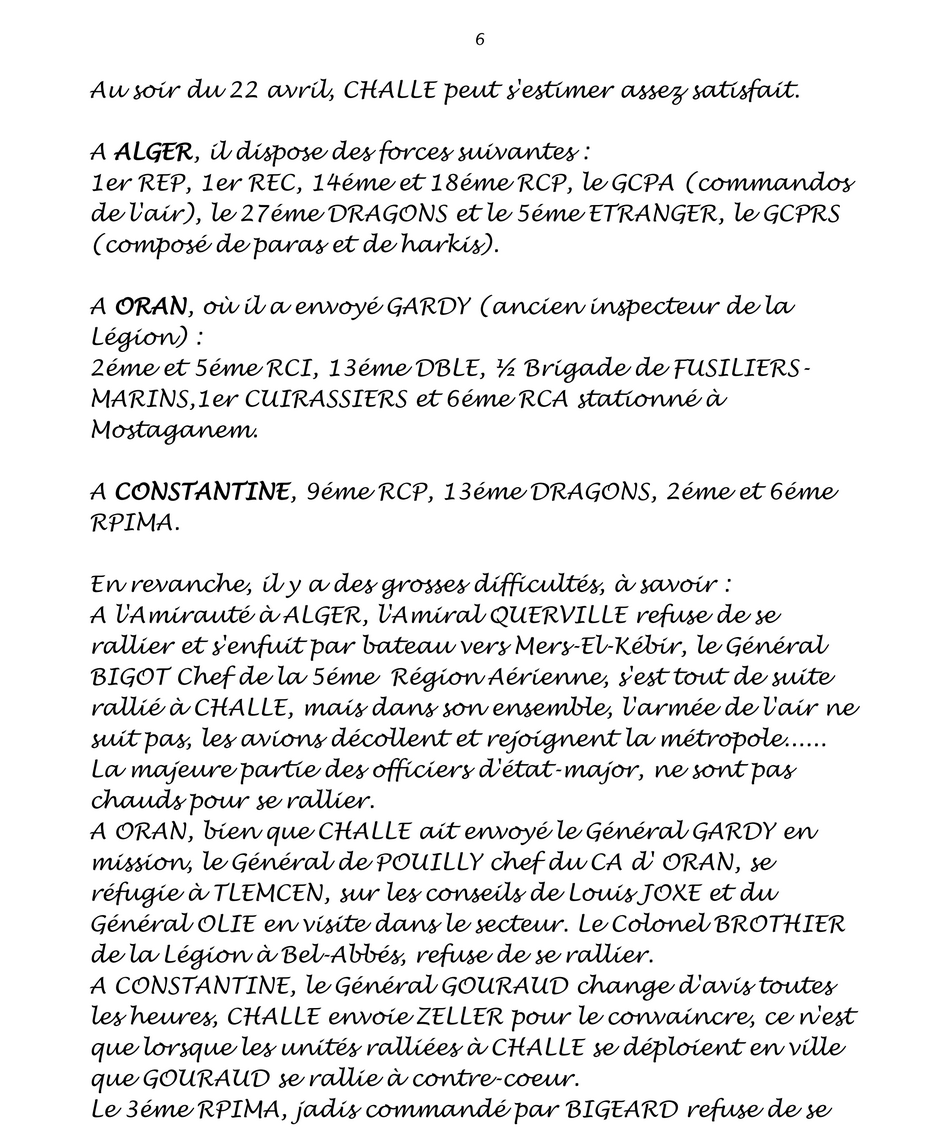 6

Au soir du 22 avril, CHALLE peut s'estimer assez satisfait.

A ALGER, il dispose des forces suivantes :
1er REP, 1er REC, 14éme et 18éme RCP, le GCPA (commandos de l'air), le 27éme DRAGONS et le 5éme ETRANGER, le GCPRS (composé de paras et de harkis).

A ORAN, où il a envoyé GARDY (ancien inspecteur de la Légion) :
2éme et 5éme RCI, 13éme DBLE, ½ Brigade de FUSILIERS-MARINS,1er CUIRASSIERS et 6éme RCA stationné à Mostaganem.

A CONSTANTINE, 9éme RCP, 13éme DRAGONS, 2éme et 6éme RPIMA.

En revanche, il y a des grosses difficultés, à savoir :
A l'Amirauté à ALGER, l'Amiral QUERVILLE refuse de se rallier et s'enfuit par bateau vers Mers-El-Kébir, le Général BIGOT Chef de la 5éme Région Aérienne, s'est tout de suite rallié à CHALLE, mais dans son ensemble, l'armée de l'air ne suit pas, les avions décollent et rejoignent la métropole......
La majeure partie des officiers d'état-major, ne sont pas chauds pour se rallier.
A ORAN, bien que CHALLE ait envoyé le Général GARDY en mission, le Général de POUILLY chef du CA d' ORAN, se réfugie à TLEMCEN, sur les conseils de Louis JOXE et du Général OLIE en visite dans le secteur. Le Colonel BROTHIER de la Légion à Bel-Abbés, refuse de se rallier.
A CONSTANTINE, le Général GOURAUD change d'avis toutes les heures, CHALLE envoie ZELLER pour le convaincre, ce n'est que lorsque les unités ralliées à CHALLE se déploient en ville que GOURAUD se rallie à contre-coeur.
Le 3éme RPIMA, jadis commandé par BIGEARD refuse de se